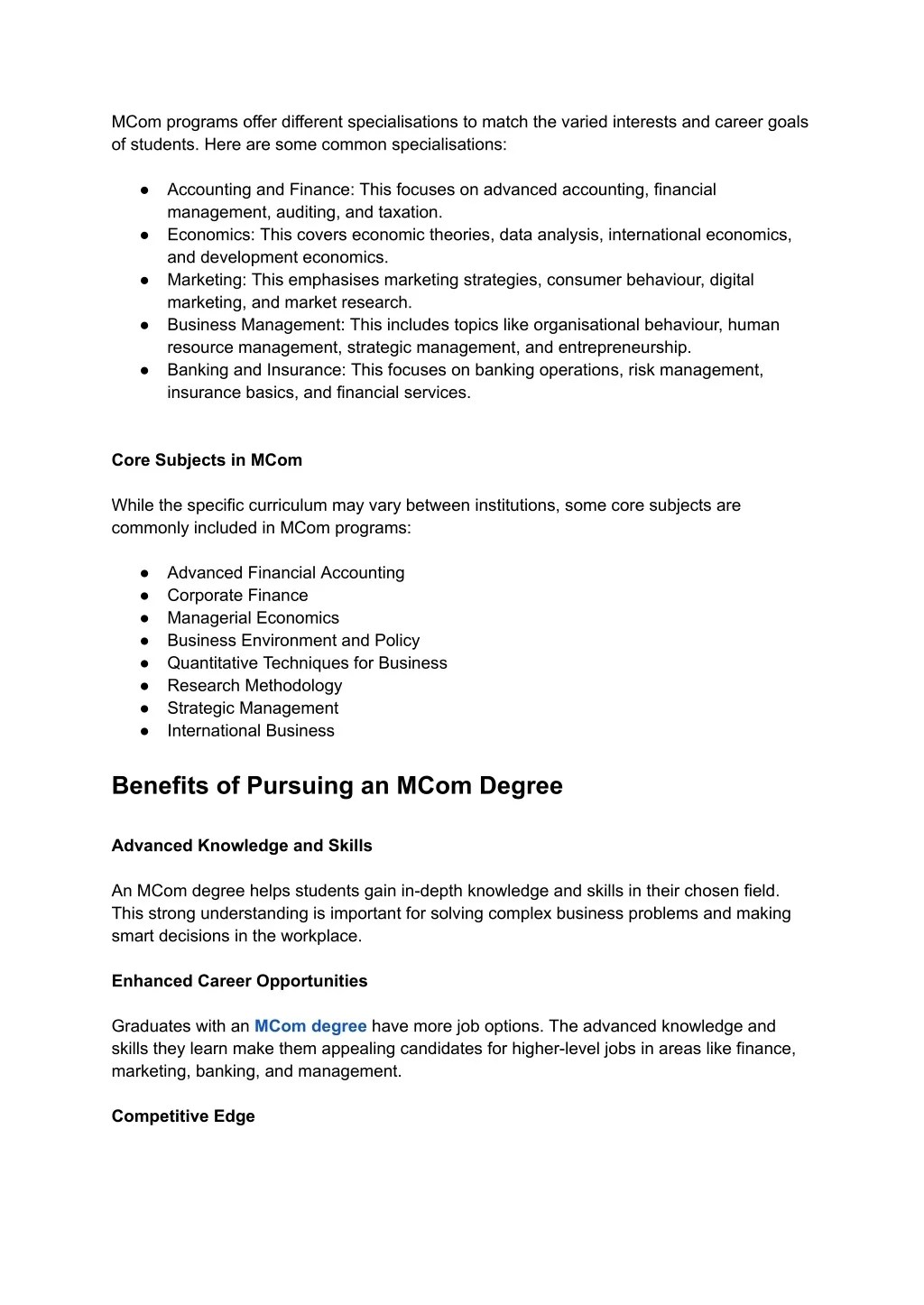 MCom programs offer different specialisations to match the varied interests and career goals of students. Here are some common specialisations:

● Accounting and Finance: This focuses on advanced accounting, financial management, auditing, and taxation.
● Economics: This covers economic theories, data analysis, international economics, and development economics.
● Marketing: This emphasises marketing strategies, consumer behaviour, digital marketing, and market research.
● Business Management: This includes topics like organisational behaviour, human resource management, strategic management, and entrepreneurship.
● Banking and Insurance: This focuses on banking operations, risk management, insurance basics, and financial services.

Core Subjects in MCom

While the specific curriculum may vary between institutions, some core subjects are commonly included in MCom programs:

● Advanced Financial Accounting
● Corporate Finance
● Managerial Economics
● Business Environment and Policy
● Quantitative Techniques for Business
● Research Methodology
● Strategic Management
● International Business

Benefits of Pursuing an MCom Degree

Advanced Knowledge and Skills

An MCom degree helps students gain in-depth knowledge and skills in their chosen field. This strong understanding is important for solving complex business problems and making smart decisions in the workplace.

Enhanced Career Opportunities

Graduates with an MCom degree have more job options. The advanced knowledge and skills they learn make them appealing candidates for higher-level jobs in areas like finance, marketing, banking, and management.

Competitive Edge